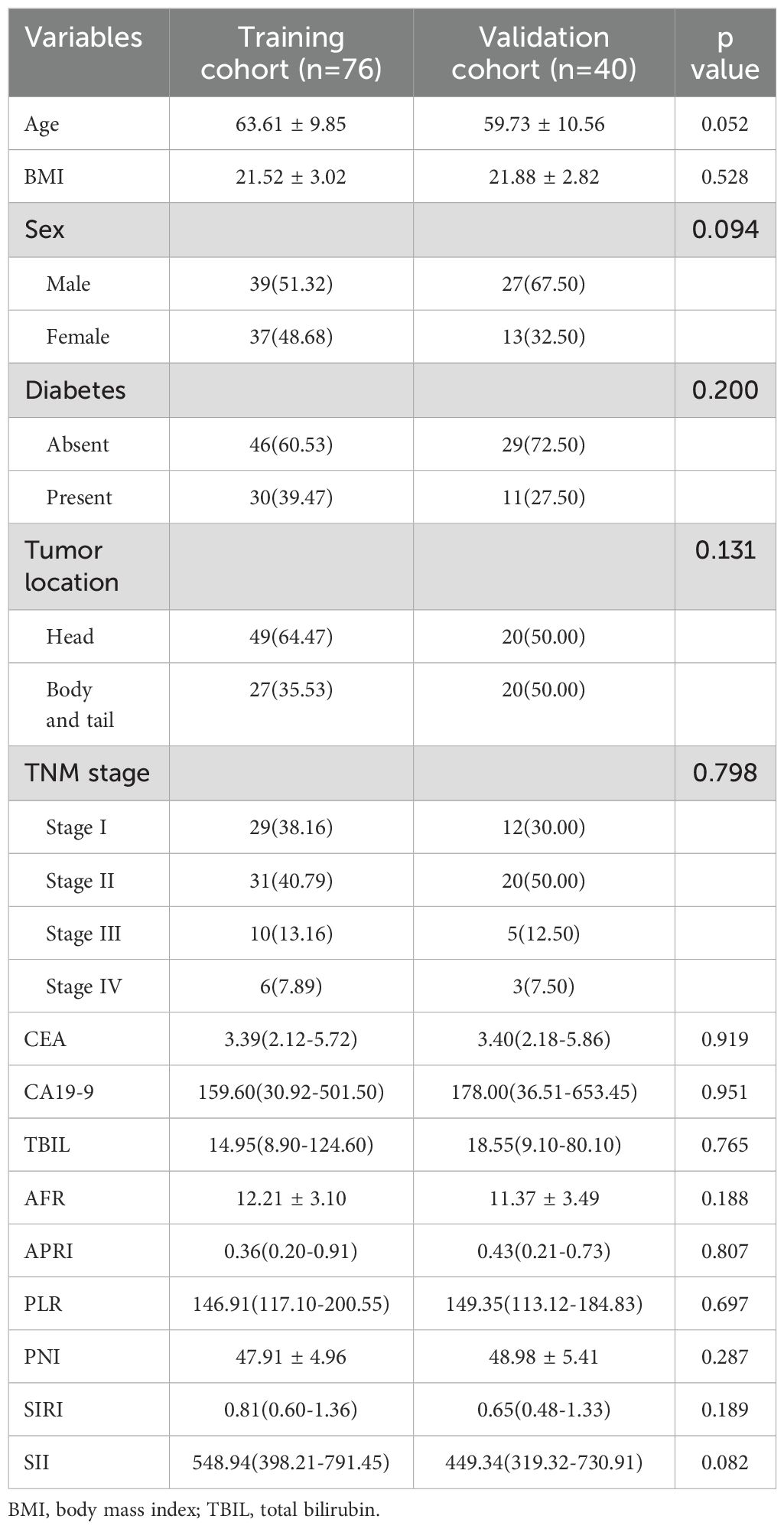 | Variables | Training cohort (n=76) | Validation cohort (n=40) | p value |
|---|---|---|---|
| Age | 63.61 ± 9.85 | 59.73 ± 10.56 | 0.052 |
| BMI | 21.52 ± 3.02 | 21.88 ± 2.82 | 0.528 |
| Sex | | | 0.094 |
| Male | 39(51.32) | 27(67.50) | |
| Female | 37(48.68) | 13(32.50) | |
| Diabetes | | | 0.200 |
| Absent | 46(60.53) | 29(72.50) | |
| Present | 30(39.47) | 11(27.50) | |
| Tumor location | | | 0.131 |
| Head | 49(64.47) | 20(50.00) | |
| Body and tail | 27(35.53) | 20(50.00) | |
| TNM stage | | | 0.798 |
| Stage I | 29(38.16) | 12(30.00) | |
| Stage II | 31(40.79) | 20(50.00) | |
| Stage III | 10(13.16) | 5(12.50) | |
| Stage IV | 6(7.89) | 3(7.50) | |
| CEA | 3.39(2.12-5.72) | 3.40(2.18-5.86) | 0.919 |
| CA19-9 | 159.60(30.92-501.50) | 178.00(36.51-653.45) | 0.951 |
| TBIL | 14.95(8.90-124.60) | 18.55(9.10-80.10) | 0.765 |
| AFR | 12.21 ± 3.10 | 11.37 ± 3.49 | 0.188 |
| APRI | 0.36(0.20-0.91) | 0.43(0.21-0.73) | 0.807 |
| PLR | 146.91(117.10-200.55) | 149.35(113.12-184.83) | 0.697 |
| PNI | 47.91 ± 4.96 | 48.98 ± 5.41 | 0.287 |
| SIRI | 0.81(0.60-1.36) | 0.65(0.48-1.33) | 0.189 |
| SII | 548.94(398.21-791.45) | 449.34(319.32-730.91) | 0.082 |

BMI, body mass index; TBIL, total bilirubin.